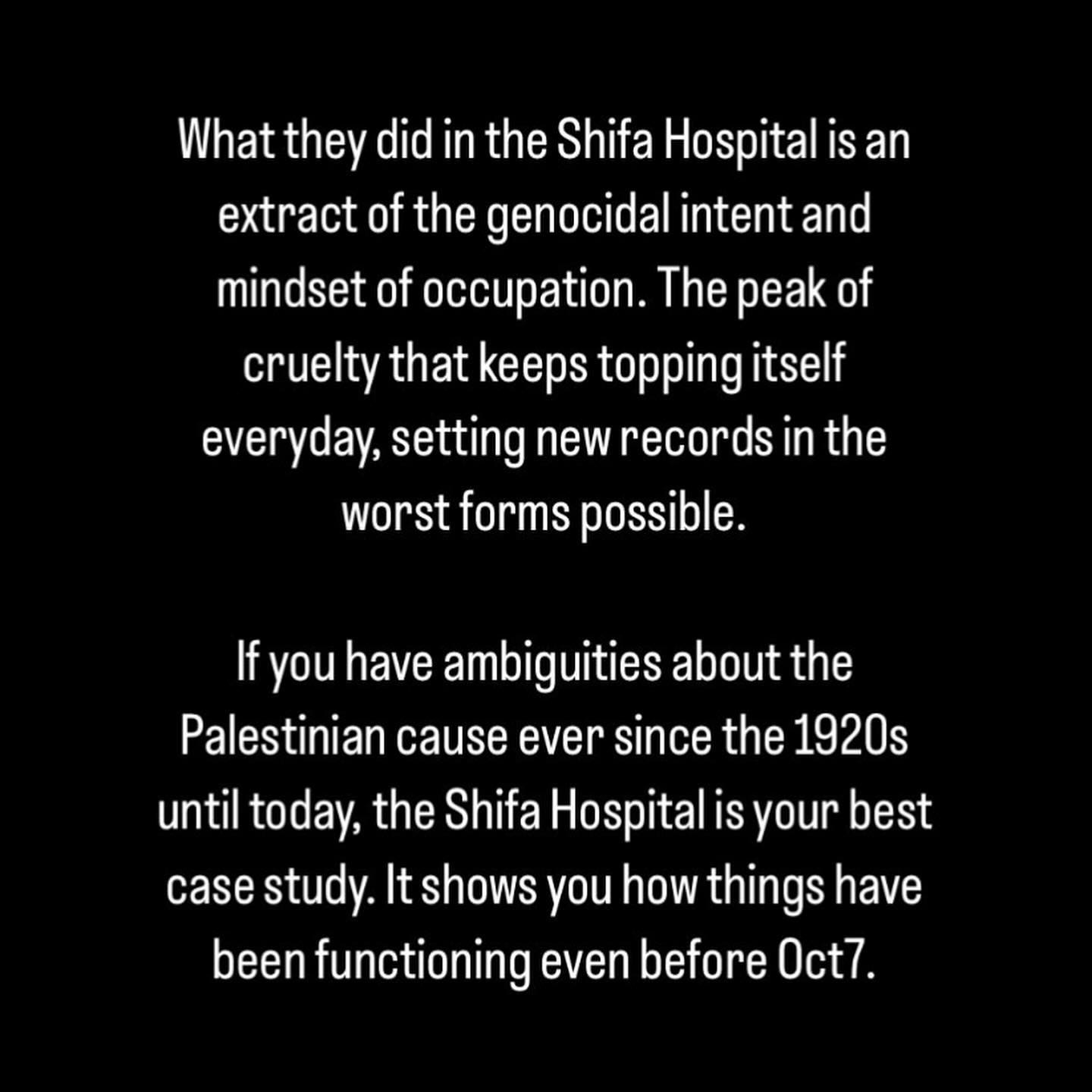 What they did in the Shifa Hospital is an extract of the genocidal intent and mindset of occupation. The peak of cruelty that keeps topping itself everyday, setting new records in the worst forms possible.

If you have ambiguities about the Palestinian cause ever since the 1920s until today, the Shifa Hospital is your best case study. It shows you how things have been functioning even before Oct7.